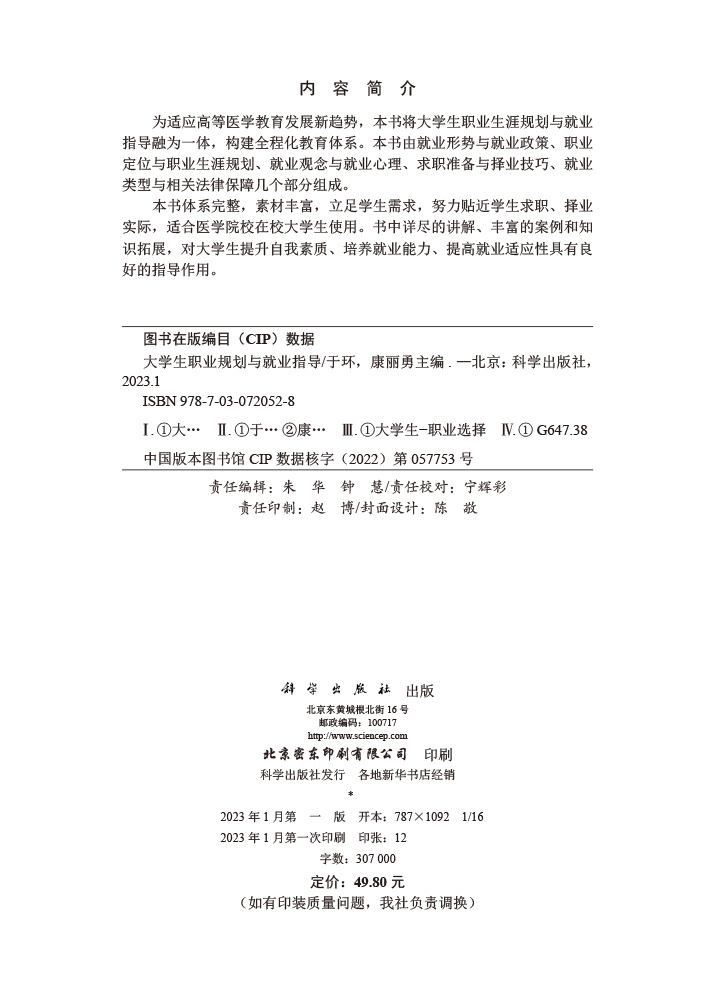 内 容 简 介

为适应高等医学教育发展新趋势，本书将大学生职业生涯规划与就业指导融为一体，构建全程化教育体系。本书由就业形势与就业政策、职业定位与职业生涯规划、就业观念与就业心理、求职准备与择业技巧、就业类型与相关法律保障几个部分组成。

本书体系完整，素材丰富，立足学生需求，努力贴近学生求职、择业实际，适合医学院校在校大学生使用。书中详尽的讲解、丰富的案例和知识拓展，对大学生提升自我素质、培养就业能力、提高就业适应性具有良好的指导作用。

图书在版编目（CIP）数据

大学生职业规划与就业指导/于环，康丽勇主编．—北京：科学出版社，2023.1

ISBN 978-7-03-072052-8

Ⅰ.①大… Ⅱ.①于… ②康… Ⅲ.①大学生-职业选择 Ⅳ.① G647.38

中国版本图书馆 CIP 数据核字（2022）第 057753 号

责任编辑：朱 华 钟 慧/责任校对：宁辉彩

责任印制：赵 博/封面设计：陈 敬

科学出版社 出版

北京东黄城根北街 16 号

邮政编码：100717

http://www.sciencep.com

北京密东印刷有限公司 印刷

科学出版社发行 各地新华书店经销

*

2023 年 1 月第 一 版 开本：787×1092 1/16

2023 年 1 月第一次印刷 印张：12

字数：307 000

定价：49.80 元

（如有印装质量问题，我社负责调换）